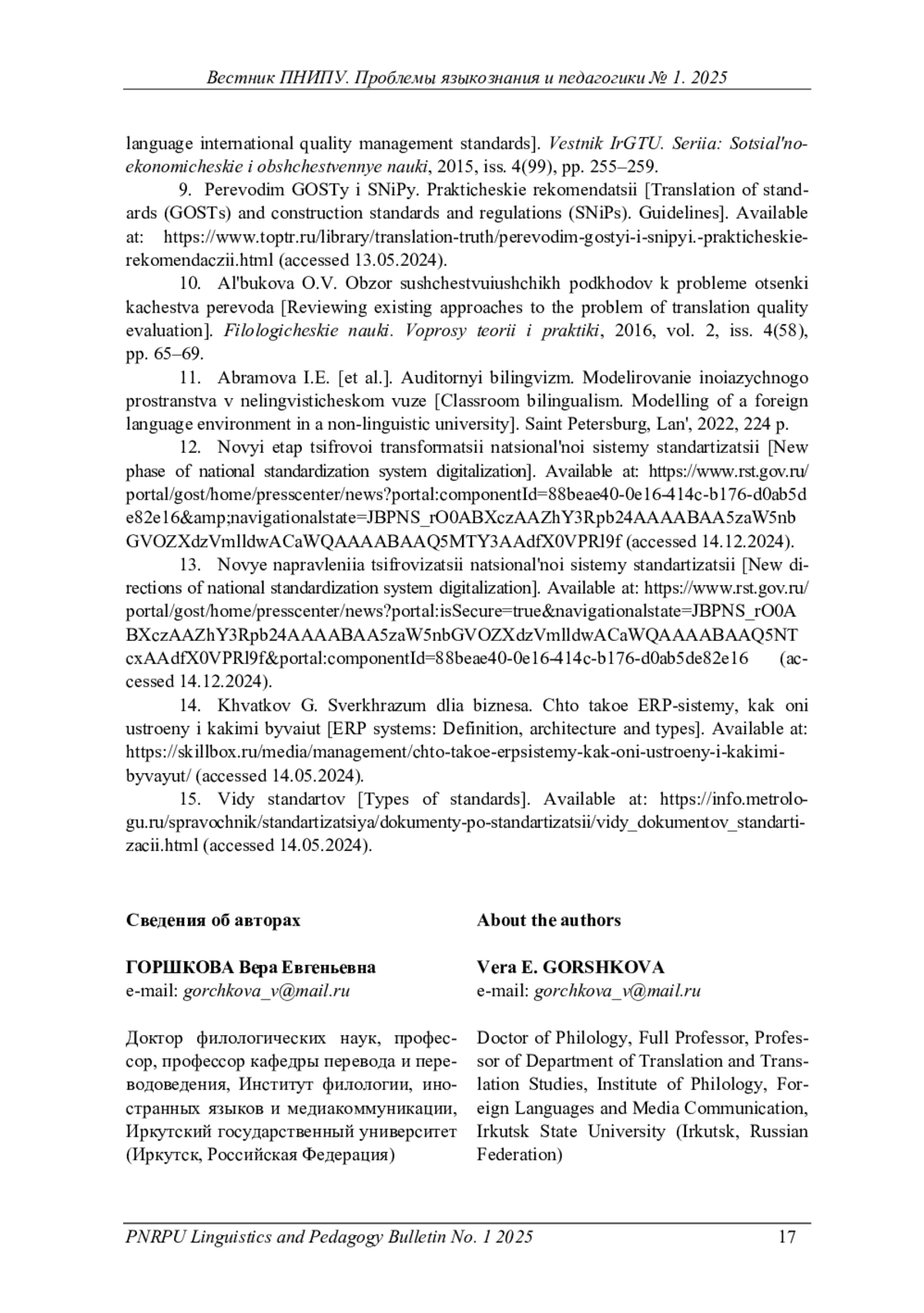 Вестник ПНИПУ. Проблемы языкознания и педагогики № 1. 2025

language international quality management standards]. Vestnik IrGTU. Seriia: Sotsial'no-ekonomicheskie i obshchestvennye nauki, 2015, iss. 4(99), pp. 255–259.

9. Perevodim GOSTy i SNiPy. Prakticheskie rekomendatsii [Translation of standards (GOSTs) and construction standards and regulations (SNiPs). Guidelines]. Available at: https://www.toptr.ru/library/translation-truth/perevodim-gostyi-i-snipyi.-prakticheskie-rekomendaczii.html (accessed 13.05.2024).

10. Al'bukova O.V. Obzor sushchestvuiushchikh podkhodov k probleme otsenki kachestva perevoda [Reviewing existing approaches to the problem of translation quality evaluation]. Filologicheskie nauki. Voprosy teorii i praktiki, 2016, vol. 2, iss. 4(58), pp. 65–69.

11. Abramova I.E. [et al.]. Auditornyi bilingvizm. Modelirovanie inoiazychnogo prostranstva v nelingvisticheskom vuze [Classroom bilingualism. Modelling of a foreign language environment in a non-linguistic university]. Saint Petersburg, Lan', 2022, 224 p.

12. Novyi etap tsifrovoi transformatsii natsional'noi sistemy standartizatsii [New phase of national standardization system digitalization]. Available at: https://www.rst.gov.ru/portal/gost/home/presscenter/news?portal:componentId=88beae40-0e16-414c-b176-d0ab5de82e16&amp;navigationalstate=JBPNS_rO0ABXczAAZhY3Rpb24AAAABAA5zaW5nbGVOZXdzVmlldwACaWQAAAABAAQ5MTY3AAdfX0VPRl9f (accessed 14.12.2024).

13. Novye napravleniia tsifrovizatsii natsional'noi sistemy standartizatsii [New directions of national standardization system digitalization]. Available at: https://www.rst.gov.ru/portal/gost/home/presscenter/news?portal:isSecure=true&navigationalstate=JBPNS_rO0ABXczAAZhY3Rpb24AAAABAA5zaW5nbGVOZXdzVmlldwACaWQAAAABAAQ5NTcxAAdfX0VPRl9f&portal:componentId=88beae40-0e16-414c-b176-d0ab5de82e16 (accessed 14.12.2024).

14. Khvatkov G. Sverkhrazum dlia biznesa. Chto takoe ERP-sistemy, kak oni ustroeny i kakimi byvaiut [ERP systems: Definition, architecture and types]. Available at: https://skillbox.ru/media/management/chto-takoe-erpsistemy-kak-oni-ustroeny-i-kakimi-byvayut/ (accessed 14.05.2024).

15. Vidy standartov [Types of standards]. Available at: https://info.metrologu.ru/spravochnik/standartizatsiya/dokumenty-po-standartizatsii/vidy_dokumentov_standartizacii.html (accessed 14.05.2024).

Сведения об авторах

ГОРШКОВА Вера Евгеньевна
e-mail: gorchkova_v@mail.ru

Доктор филологических наук, профессор, профессор кафедры перевода и переводоведения, Институт филологии, иностранных языков и медиакоммуникации, Иркутский государственный университет (Иркутск, Российская Федерация)

About the authors

Vera E. GORSHKOVA
e-mail: gorchkova_v@mail.ru

Doctor of Philology, Full Professor, Professor of Department of Translation and Translation Studies, Institute of Philology, Foreign Languages and Media Communication, Irkutsk State University (Irkutsk, Russian Federation)

PNRPU Linguistics and Pedagogy Bulletin No. 1 2025 17